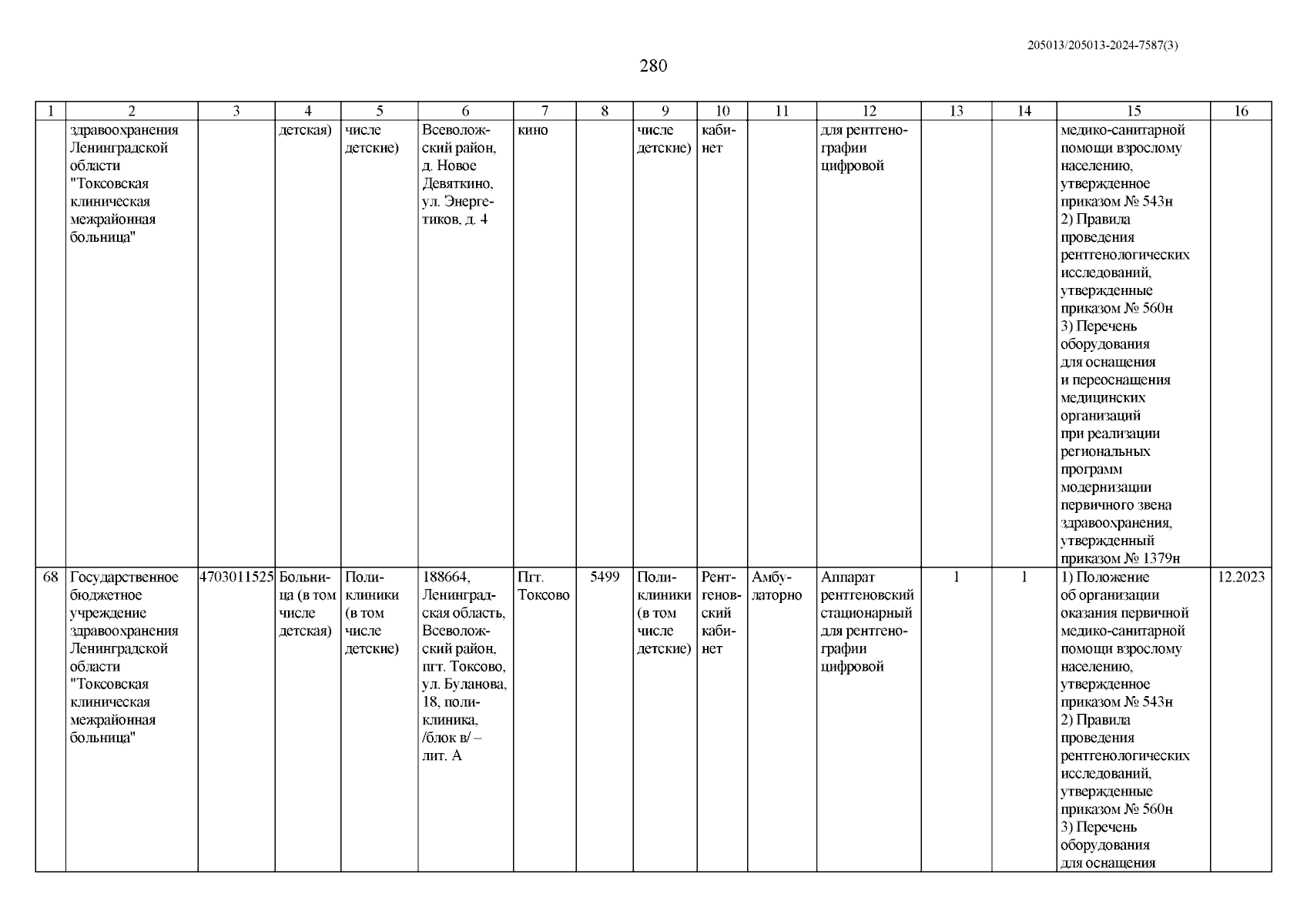 205013/205013-2024-7587(3)

280

| 1 | 2 | 3 | 4 | 5 | 6 | 7 | 8 | 9 | 10 | 11 | 12 | 13 | 14 | 15 | 16 |
|---|---|---|---|---|---|---|---|---|---|---|---|---|---|---|---|
| | здравоохранения Ленинградской области "Токсовская клиническая межрайонная больница" | | детская) | числе детские) | Всеволожский район, д. Новое Девяткино, ул. Энергетиков, д. 4 | кино | | числе детские) | кабинет | | для рентгенографии цифровой | | | медико-санитарной помощи взрослому населению, утвержденное приказом № 543н 2) Правила проведения рентгенологических исследований, утвержденные приказом № 560н 3) Перечень оборудования для оснащения и переоснащения медицинских организаций при реализации региональных программ модернизации первичного звена здравоохранения, утвержденный приказом № 1379н | |
| 68 | Государственное бюджетное учреждение здравоохранения Ленинградской области "Токсовская клиническая межрайонная больница" | 4703011525 | Больница (в том числе детская) | Поликлиники (в том числе детские) | 188664, Ленинградская область, Всеволожский район, пгт. Токсово, ул. Буланова, 18, поликлиника, /блок в/ – лит. А | Пгт. Токсово | 5499 | Поликлиники (в том числе детские) | Рентгеновский кабинет | Амбулаторно | Аппарат рентгеновский стационарный для рентгенографии цифровой | 1 | 1 | 1) Положение об организации оказания первичной медико-санитарной помощи взрослому населению, утвержденное приказом № 543н 2) Правила проведения рентгенологических исследований, утвержденные приказом № 560н 3) Перечень оборудования для оснащения | 12.2023 |